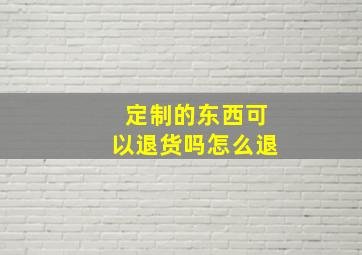 定制的东西可以退货吗怎么退